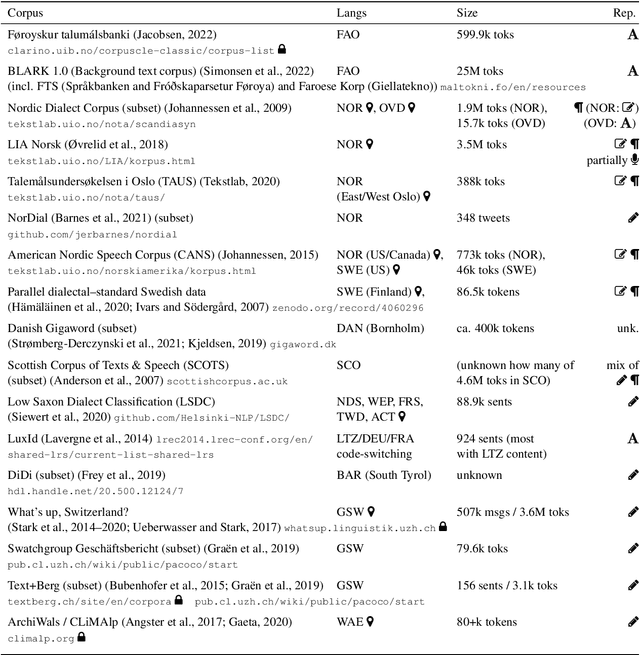 | Corpus | Langs | Size | Rep. |
|---|---|---|---|
| Føroyskur talumálsbanki (Jacobsen, 2022) clarino.uib.no/corpuscle-classic/corpus-list | FAO | 599.9k toks | A |
| BLARK 1.0 (Background text corpus) (Simonsen et al., 2022) (incl. FTS (Språkbanken and Fróðskaparsetur Føroya) and Faroese Korp (Giellatekno)) maltokni.fo/en/resources | FAO | 25M toks | A |
| Nordic Dialect Corpus (subset) (Johannessen et al., 2009) tekstlab.uio.no/nota/scandiasyn | NOR, OVD | 1.9M toks (NOR), 15.7k toks (OVD) | ¶ (NOR: ) (OVD: A) |
| LIA Norsk (Øvrelid et al., 2018) tekstlab.uio.no/LIA/korpus.html | NOR | 3.5M toks | ¶ partially |
| Talemålsundersøkelsen i Oslo (TAUS) (Tekstlab, 2020) tekstlab.uio.no/nota/taus/ | NOR (East/West Oslo) | 388k toks | ¶ |
| NorDial (Barnes et al., 2021) (subset) github.com/jerbarnes/nordial | NOR | 348 tweets | |
| American Nordic Speech Corpus (CANS) (Johannessen, 2015) tekstlab.uio.no/norskiamerika/korpus.html | NOR (US/Canada), SWE (US) | 773k toks (NOR), 46k toks (SWE) | ¶ |
| Parallel dialectal–standard Swedish data (Hämäläinen et al., 2020; Ivars and Södergård, 2007) zenodo.org/record/4060296 | SWE (Finland), | 86.5k tokens | ¶ |
| Danish Gigaword (subset) (Strømberg-Derczynski et al., 2021; Kjeldsen, 2019) gigaword.dk | DAN (Bornholm) | ca. 400k tokens | unk. |
| Scottish Corpus of Texts & Speech (SCOTS) (subset) (Anderson et al., 2007) scottishcorpus.ac.uk | SCO | (unknown how many of 4.6M toks in SCO) | mix of ¶ |
| Low Saxon Dialect Classification (LSDC) (Siewert et al., 2020) github.com/Helsinki-NLP/LSDC/ | NDS, WEP, FRS, TWD, ACT | 88.9k sents | |
| LuxId (Lavergne et al., 2014) lrec2014.lrec-conf.org/en/shared-lrs/current-list-shared-lrs | LTZ/DEU/FRA code-switching | 924 sents (most with LTZ content) | A |
| DiDi (subset) (Frey et al., 2019) hdl.handle.net/20.500.12124/7 | BAR (South Tyrol) | unknown | |
| What's up, Switzerland? (Stark et al., 2014–2020; Ueberwasser and Stark, 2017) whatsup.linguistik.uzh.ch | GSW | 507k msgs / 3.6M toks | |
| Swatchgroup Geschäftsbericht (subset) (Graën et al., 2019) pub.cl.uzh.ch/wiki/public/pacoco/start | GSW | 79.6k toks | |
| Text+Berg (subset) (Bubenhofer et al., 2015; Graën et al., 2019) textberg.ch/site/en/corpora pub.cl.uzh.ch/wiki/public/pacoco/start | GSW | 156 sents / 3.1k toks | |
| ArchiWals / CLiMAlp (Angster et al., 2017; Gaeta, 2020) climalp.org | WAE | 80+k tokens | |